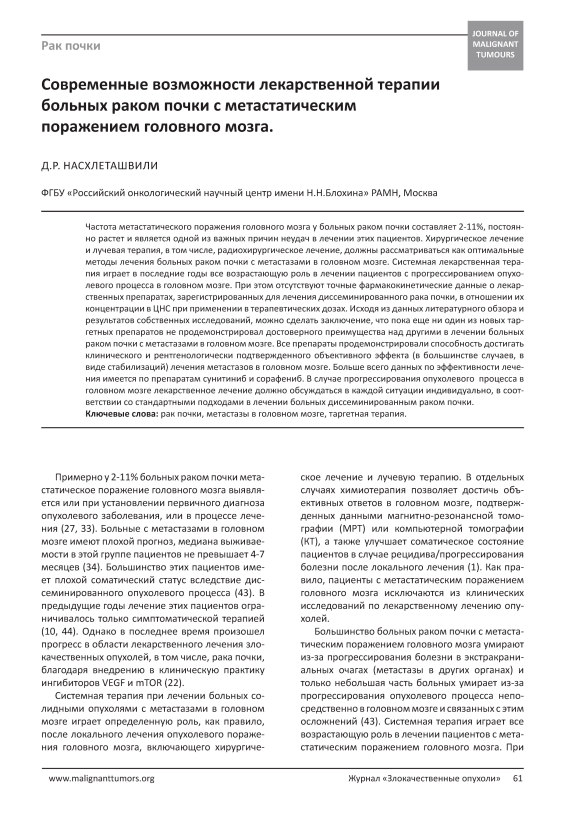 Рак почки

JOURNAL OF MALIGNANT TUMOURS

Современные возможности лекарственной терапии больных раком почки с метастатическим поражением головного мозга.

Д.Р. НАСХЛЕТАШВИЛИ

ФГБУ «Российский онкологический научный центр имени Н.Н.Блохина» РАМН, Москва

Частота метастатического поражения головного мозга у больных раком почки составляет 2-11%, постоянно растет и является одной из важных причин неудач в лечении этих пациентов. Хирургическое лечение и лучевая терапия, в том числе, радиохирургическое лечение, должны рассматриваться как оптимальные методы лечения больных раком почки с метастазами в головном мозге. Системная лекарственная терапия играет в последние годы все возрастающую роль в лечении пациентов с прогрессированием опухолевого процесса в головном мозге. При этом отсутствуют точные фармакокинетические данные о лекарственных препаратах, зарегистрированных для лечения диссеминированного рака почки, в отношении их концентрации в ЦНС при применении в терапевтических дозах. Исходя из данных литературного обзора и результатов собственных исследований, можно сделать заключение, что пока еще ни один из новых таргетных препаратов не продемонстрировал достоверного преимущества над другими в лечении больных раком почки с метастазами в головном мозге. Все препараты продемонстрировали способность достигать клинического и рентгенологически подтвержденного объективного эффекта (в большинстве случаев, в виде стабилизаций) лечения метастазов в головном мозге. Больше всего данных по эффективности лечения имеется по препаратам сунитиниб и сорафениб. В случае прогрессирования опухолевого процесса в головном мозге лекарственное лечение должно обсуждаться в каждой ситуации индивидуально, в соответствии со стандартными подходами в лечении больных диссеминированным раком почки.
Ключевые слова: рак почки, метастазы в головном мозге, таргетная терапия.

Примерно у 2-11% больных раком почки метастатическое поражение головного мозга выявляется или при установлении первичного диагноза опухолевого заболевания, или в процессе лечения (27, 33). Больные с метастазами в головном мозге имеют плохой прогноз, медиана выживаемости в этой группе пациентов не превышает 4-7 месяцев (34). Большинство этих пациентов имеет плохой соматический статус вследствие диссеминированного опухолевого процесса (43). В предыдущие годы лечение этих пациентов ограничивалось только симптоматической терапией (10, 44). Однако в последнее время произошел прогресс в области лекарственного лечения злокачественных опухолей, в том числе, рака почки, благодаря внедрению в клиническую практику ингибиторов VEGF и mTOR (22).

Системная терапия при лечении больных солидными опухолями с метастазами в головном мозге играет определенную роль, как правило, после локального лечения опухолевого поражения головного мозга, включающего хирургическое лечение и лучевую терапию. В отдельных случаях химиотерапия позволяет достичь объективных ответов в головном мозге, подтвержденных данными магнитно-резонансной томографии (МРТ) или компьютерной томографии (КТ), а также улучшает соматическое состояние пациентов в случае рецидива/прогрессирования болезни после локального лечения (1). Как правило, пациенты с метастатическим поражением головного мозга исключаются из клинических исследований по лекарственному лечению опухолей.

Большинство больных раком почки с метастатическим поражением головного мозга умирают из-за прогрессирования болезни в экстракраниальных очагах (метастазы в других органах) и только небольшая часть больных умирает из-за прогрессирования опухолевого процесса непосредственно в головном мозге и связанных с этим осложнений (43). Системная терапия играет все возрастающую роль в лечении пациентов с метастатическим поражением головного мозга. При

www.malignanttumors.org

Журнал «Злокачественные опухоли» 61